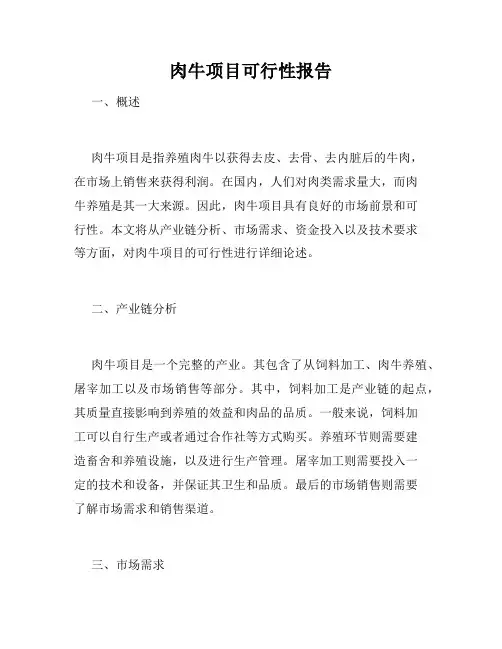 肉牛项目可行性报告

一、概述

肉牛项目是指养殖肉牛以获得去皮、去骨、去内脏后的牛肉，在市场上销售来获得利润。在国内，人们对肉类需求量大，而肉牛养殖是其一大来源。因此，肉牛项目具有良好的市场前景和可行性。本文将从产业链分析、市场需求、资金投入以及技术要求等方面，对肉牛项目的可行性进行详细论述。

二、产业链分析

肉牛项目是一个完整的产业。其包含了从饲料加工、肉牛养殖、屠宰加工以及市场销售等部分。其中，饲料加工是产业链的起点，其质量直接影响到养殖的效益和肉品的品质。一般来说，饲料加工可以自行生产或者通过合作社等方式购买。养殖环节则需要建造畜舍和养殖设施，以及进行生产管理。屠宰加工则需要投入一定的技术和设备，并保证其卫生和品质。最后的市场销售则需要了解市场需求和销售渠道。

三、市场需求